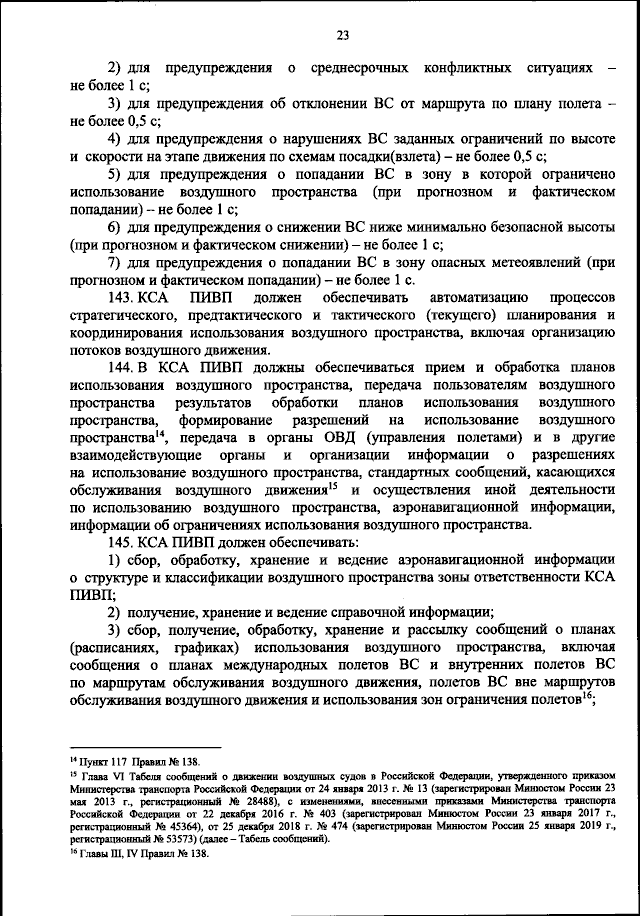 23

2) для предупреждения о среднесрочных конфликтных ситуациях – не более 1 с;

3) для предупреждения об отклонении ВС от маршрута по плану полета – не более 0,5 с;

4) для предупреждения о нарушениях ВС заданных ограничений по высоте и скорости на этапе движения по схемам посадки(взлета) – не более 0,5 с;

5) для предупреждения о попадании ВС в зону в которой ограничено использование воздушного пространства (при прогнозном и фактическом попадании) – не более 1 с;

6) для предупреждения о снижении ВС ниже минимально безопасной высоты (при прогнозном и фактическом снижении) – не более 1 с;

7) для предупреждения о попадании ВС в зону опасных метеоявлений (при прогнозном и фактическом попадании) – не более 1 с.

143. КСА ПИВП должен обеспечивать автоматизацию процессов стратегического, предтактического и тактического (текущего) планирования и координирования использования воздушного пространства, включая организацию потоков воздушного движения.

144. В КСА ПИВП должны обеспечиваться прием и обработка планов использования воздушного пространства, передача пользователям воздушного пространства результатов обработки планов использования воздушного пространства, формирование разрешений на использование воздушного пространства$^{14}$, передача в органы ОВД (управления полетами) и в другие взаимодействующие органы и организации информации о разрешениях на использование воздушного пространства, стандартных сообщений, касающихся обслуживания воздушного движения$^{15}$ и осуществления иной деятельности по использованию воздушного пространства, аэронавигационной информации, информации об ограничениях использования воздушного пространства.

145. КСА ПИВП должен обеспечивать:

1) сбор, обработку, хранение и ведение аэронавигационной информации о структуре и классификации воздушного пространства зоны ответственности КСА ПИВП;

2) получение, хранение и ведение справочной информации;

3) сбор, получение, обработку, хранение и рассылку сообщений о планах (расписаниях, графиках) использования воздушного пространства, включая сообщения о планах международных полетов ВС и внутренних полетов ВС по маршрутам обслуживания воздушного движения, полетов ВС вне маршрутов обслуживания воздушного движения и использования зон ограничения полетов$^{16}$;

$^{14}$ Пункт 117 Правил № 138.

$^{15}$ Глава VI Табеля сообщений о движении воздушных судов в Российской Федерации, утвержденного приказом Министерства транспорта Российской Федерации от 24 января 2013 г. № 13 (зарегистрирован Минюстом России 23 мая 2013 г., регистрационный № 28488), с изменениями, внесенными приказами Министерства транспорта Российской Федерации от 22 декабря 2016 г. № 403 (зарегистрирован Минюстом России 23 января 2017 г., регистрационный № 45364), от 25 декабря 2018 г. № 474 (зарегистрирован Минюстом России 25 января 2019 г., регистрационный № 53573) (далее – Табель сообщений).

$^{16}$ Главы III, IV Правил № 138.